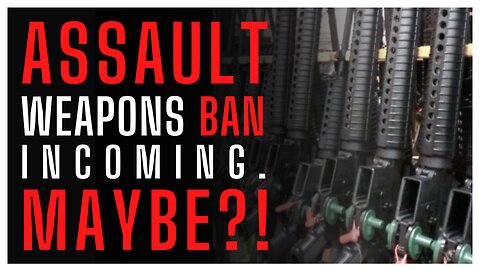 ASSAULT
WEAPONS BAN
INCOMING.
MAYBE?!